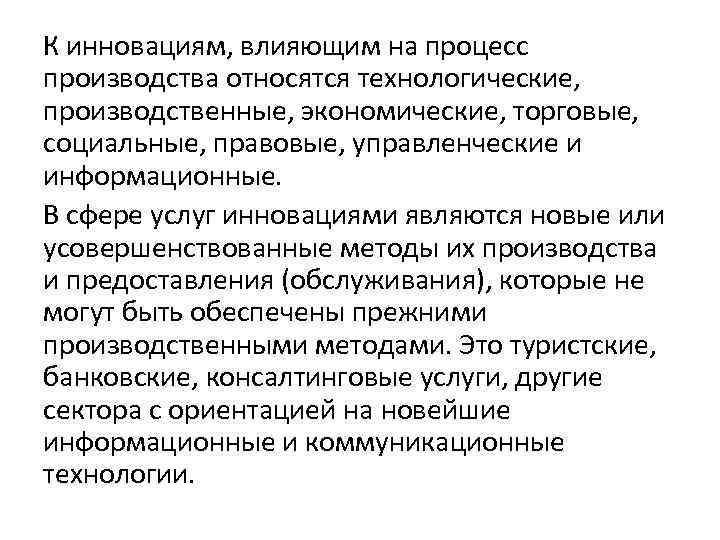 К инновациям, влияющим на процесс производства относятся технологические, производственные, экономические, торговые, социальные, правовые, управленческие и информационные.

В сфере услуг инновациями являются новые или усовершенствованные методы их производства и предоставления (обслуживания), которые не могут быть обеспечены прежними производственными методами. Это туристские, банковские, консалтинговые услуги, другие сектора с ориентацией на новейшие информационные и коммуникационные технологии.